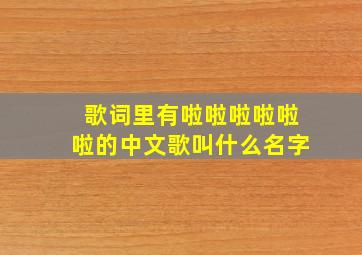 歌词里有啦啦啦啦啦啦的中文歌叫什么名字